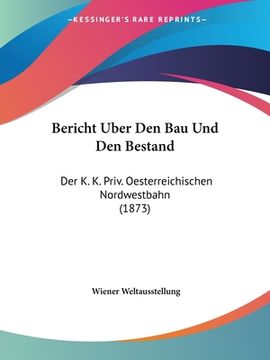 —KESSINGER'S RARE REPRINTS—

Bericht Uber Den Bau Und Den Bestand

Der K. K. Priv. Oesterreichischen Nordwestbahn (1873)

Wiener Weltausstellung